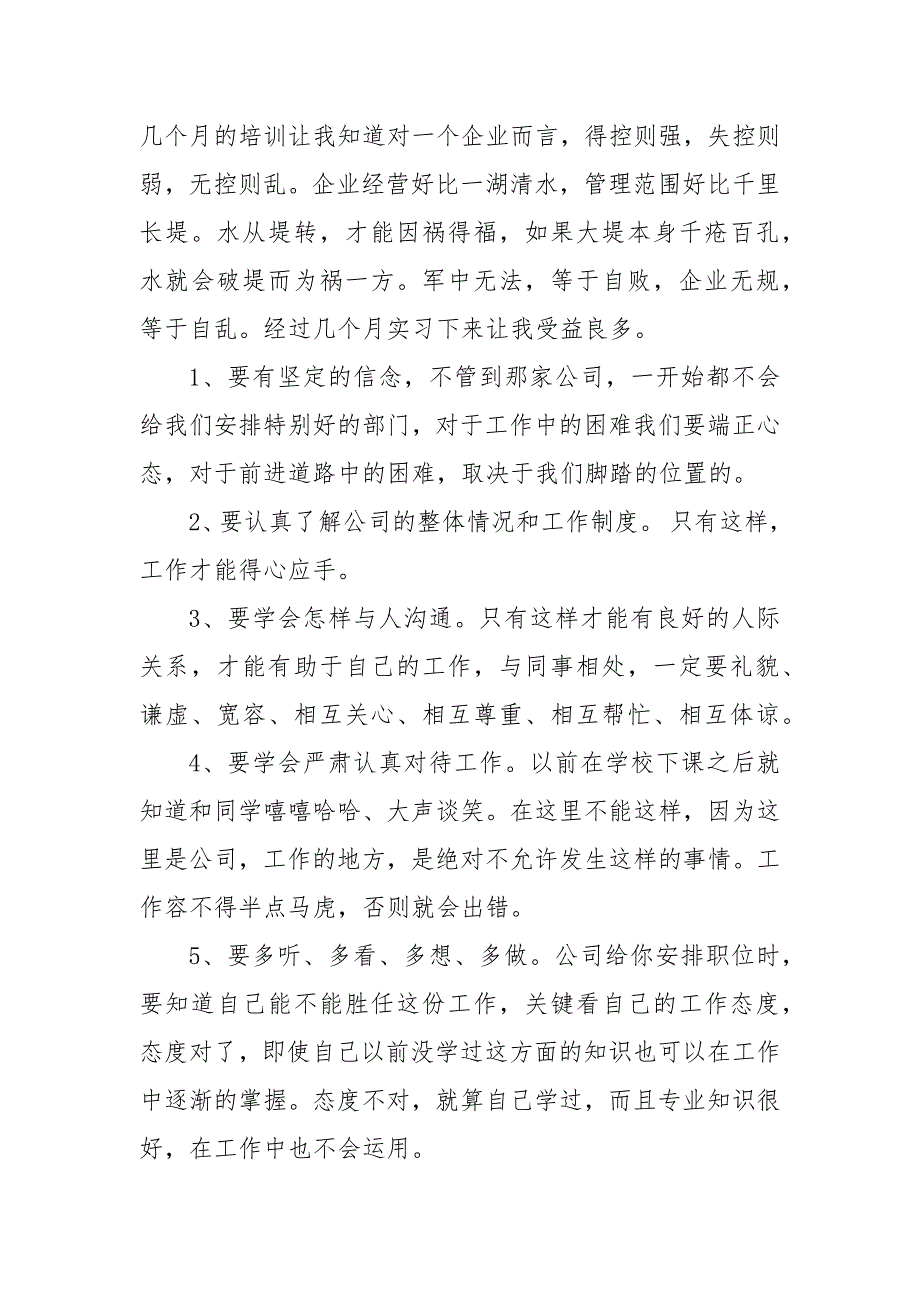 几个月的培训让我知道对一个企业而言，得控则强，失控则弱，无控则乱。企业经营好比一湖清水，管理范围好比千里长堤。水从堤转，才能因祸得福，如果大堤本身千疮百孔，水就会破堤而为祸一方。军中无法，等于自败，企业无规，等于自乱。经过几个月实习下来让我受益良多。

1、要有坚定的信念，不管到那家公司，一开始都不会给我们安排特别好的部门，对于工作中的困难我们要端正心态，对于前进道路中的困难，取决于我们脚踏的位置的。

2、要认真了解公司的整体情况和工作制度。只有这样，工作才能得心应手。

3、要学会怎样与人沟通。只有这样才能有良好的人际关系，才能有助于自己的工作，与同事相处，一定要礼貌、谦虚、宽容、相互关心、相互尊重、相互帮忙、相互体谅。

4、要学会严肃认真对待工作。以前在学校下课之后就知道和同学嘻嘻哈哈、大声谈笑。在这里不能这样，因为这里是公司，工作的地方，是绝对不允许发生这样的事情。工作容不得半点马虎，否则就会出错。

5、要多听、多看、多想、多做。公司给你安排职位时，要知道自己能不能胜任这份工作，关键看自己的工作态度，态度对了，即使自己以前没学过这方面的知识也可以在工作中逐渐的掌握。态度不对，就算自己学过，而且专业知识很好，在工作中也不会运用。